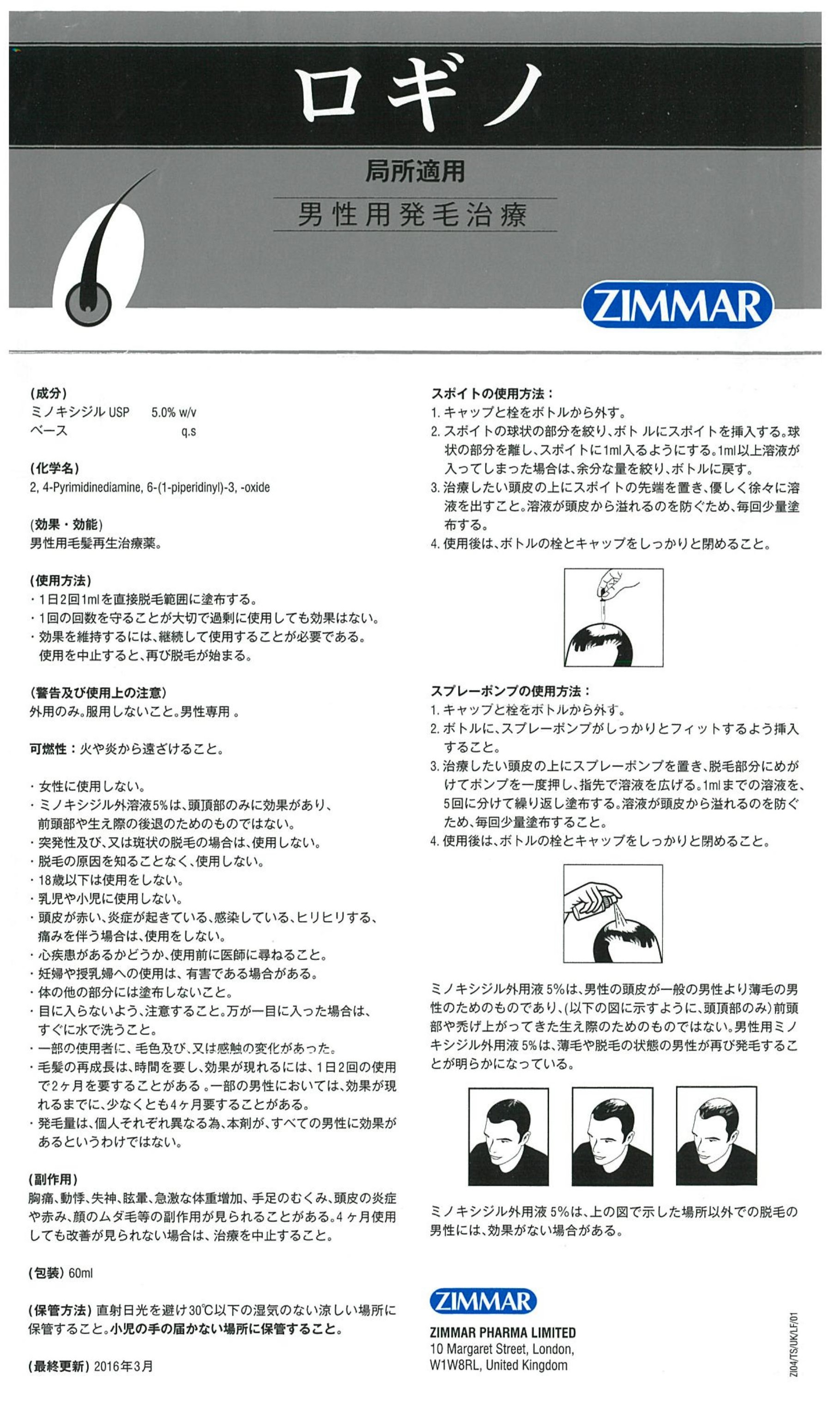 ロギノ

局所適用

男性用発毛治療

ZIMMAR

(成分)
ミノキシジル USP 5.0% w/v
ベース q.s

(化学名)
2, 4-Pyrimidinediamine, 6-(1-piperidinyl)-3, -oxide

(効果・効能)
男性用毛髪再生治療薬。

(使用方法)
・1日2回1mlを直接脱毛範囲に塗布する。
・1回の回数を守ることが大切で過剰に使用しても効果はない。
・効果を維持するには、継続して使用することが必要である。使用を中止すると、再び脱毛が始まる。

(警告及び使用上の注意)
外用のみ。服用しないこと。男性専用 。

可燃性：火や炎から遠ざけること。

・女性に使用しない。
・ミノキシジル外溶液5%は、頭頂部のみに効果があり、前頭部や生え際の後退のためのものではない。
・突発性及び、又は斑状の脱毛の場合は、使用しない。
・脱毛の原因を知ることなく、使用しない。
・18歳以下は使用をしない。
・乳児や小児に使用しない。
・頭皮が赤い、炎症が起きている、感染している、ヒリヒリする、痛みを伴う場合は、使用をしない。
・心疾患があるかどうか、使用前に医師に尋ねること。
・妊婦や授乳婦への使用は、有害である場合がある。
・体の他の部分には塗布しないこと。
・目に入らないよう、注意すること。万が一目に入った場合は、すぐに水で洗うこと。
・一部の使用者に、毛色及び、又は感触の変化があった。
・毛髪の再成長は、時間を要し、効果が現れるには、1日2回の使用で2ヶ月を要することがある 。一部の男性においては、効果が現れるまでに、少なくとも4ヶ月要することがある。
・発毛量は、個人それぞれ異なる為、本剤が、すべての男性に効果があるというわけではない。

(副作用)
胸痛、動悸、失神、眩暈、急激な体重増加、手足のむくみ、頭皮の炎症や赤み、顔のムダ毛等の副作用が見られることがある。4 ヶ月使用しても改善が見られない場合は、治療を中止すること。

(包装) 60ml

(保管方法) 直射日光を避け30℃以下の湿気のない涼しい場所に保管すること。小児の手の届かない場所に保管すること。

(最終更新) 2016年3月

スポイトの使用方法：
1. キャップと栓をボトルから外す。
2. スポイトの球状の部分を絞り、ボト ルにスポイトを挿入する。球状の部分を離し、スポイトに1ml入るようにする。1ml以上溶液が入ってしまった場合は、余分な量を絞り、ボトルに戻す。
3. 治療したい頭皮の上にスポイトの先端を置き、優しく徐々に溶液を出すこと。溶液が頭皮から溢れるのを防ぐため、毎回少量塗布する。
4. 使用後は、ボトルの栓とキャップをしっかりと閉めること。

スプレーポンプの使用方法：
1. キャップと栓をボトルから外す。
2. ボトルに、スプレーポンプがしっかりとフィットするよう挿入すること。
3. 治療したい頭皮の上にスプレーポンプを置き、脱毛部分にめがけてポンプを一度押し、指先で溶液を広げる。1mlまでの溶液を、5回に分けて繰り返し塗布する。溶液が頭皮から溢れるのを防ぐため、毎回少量塗布すること。
4. 使用後は、ボトルの栓とキャップをしっかりと閉めること。

ミノキシジル外用液 5%は、男性の頭皮が一般の男性より薄毛の男性のためのものであり、(以下の図に示すように、頭頂部のみ) 前頭部や禿げ上がってきた生え際のためのものではない。男性用ミノキシジル外用液 5%は、薄毛や脱毛の状態の男性が再び発毛することが明らかになっている。

ミノキシジル外用液 5%は、上の図で示した場所以外での脱毛の男性には、効果がない場合がある。

ZIMMAR
ZIMMAR PHARMA LIMITED
10 Margaret Street, London,
W1W8RL, United Kingdom

ZI04/TS/UK/LF/01